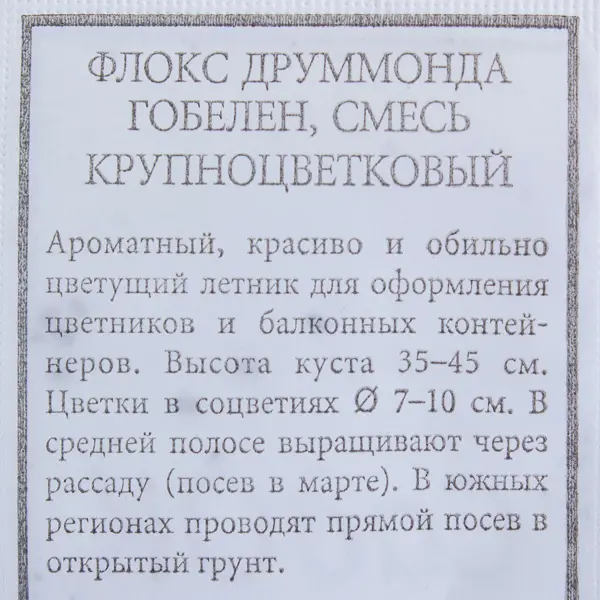 ФЛОКС ДРУММОНДА
ГОБЕЛЕН, СМЕСЬ
КРУПНОЦВЕТКОВЫЙ

Ароматный, красиво и обильно цветущий летник для оформления цветников и балконных контейнеров. Высота куста 35–45 см. Цветки в соцветиях Ø 7–10 см. В средней полосе выращивают через рассаду (посев в марте). В южных регионах проводят прямой посев в открытый грунт.